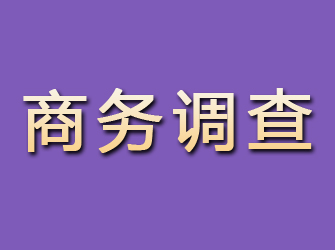 商务调查